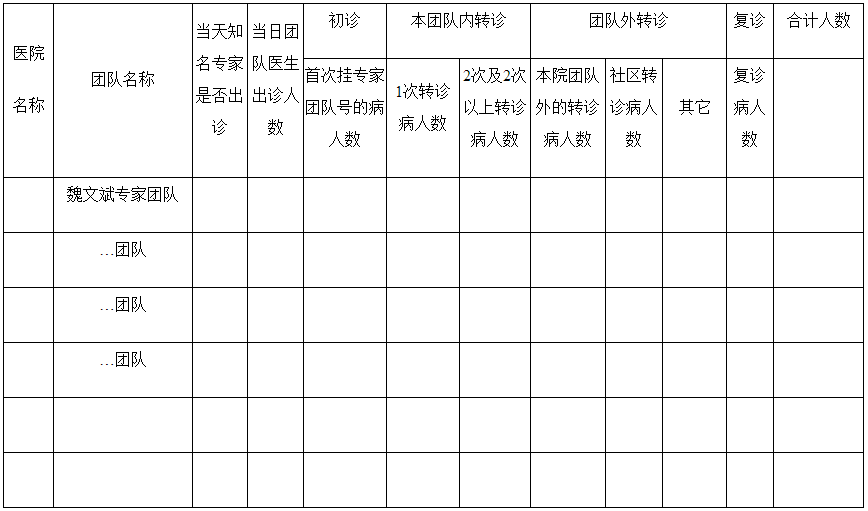 | 医院名称 | 团队名称 | 当天知名专家是否出诊 | 当日团队医生出诊人数 | 初诊 | 本团队内转诊 | | 团队外转诊 | | | 复诊 | 合计人数 |
|---|---|---|---|---|---|---|---|---|---|---|---|
| | | | | 首次挂专家团队号的病人数 | 1次转诊病人数 | 2次及2次以上转诊病人数 | 本院团队外的转诊病人数 | 社区转诊病人数 | 其它 | 复诊病人数 | |
| | 魏文斌专家团队 | | | | | | | | | | |
| | …团队 | | | | | | | | | | |
| | …团队 | | | | | | | | | | |
| | …团队 | | | | | | | | | | |
| | | | | | | | | | | | |
| | | | | | | | | | | | |